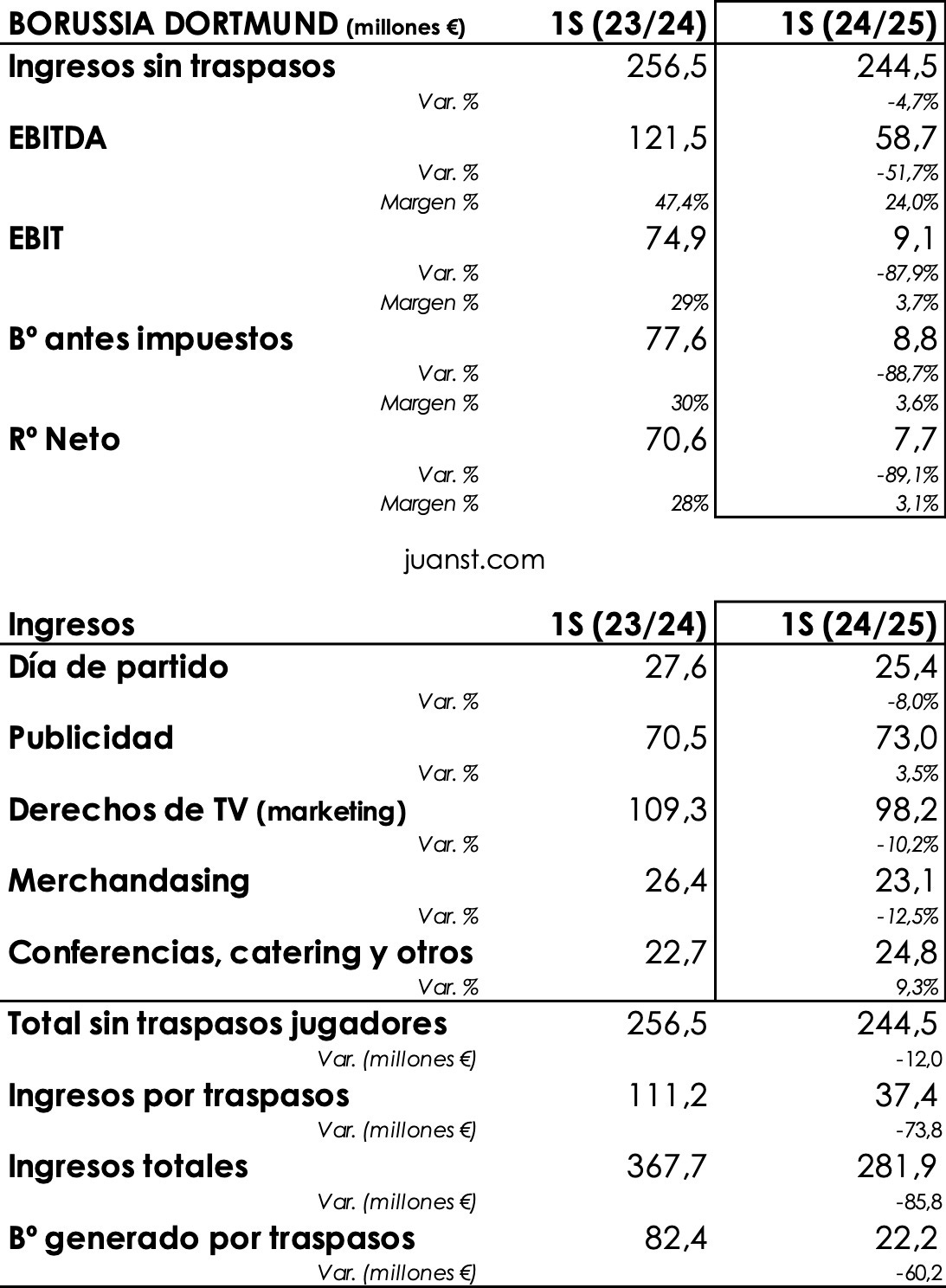 | BORUSSIA DORTMUND (millones €) | 1S (23/24) | 1S (24/25) |
|---|---|---|
| Ingresos sin traspasos | 256,5 | 244,5 |
| Var. % | | -4,7% |
| EBITDA | 121,5 | 58,7 |
| Var. % | | -51,7% |
| Margen % | 47,4% | 24,0% |
| EBIT | 74,9 | 9,1 |
| Var. % | | -87,9% |
| Margen % | 29% | 3,7% |
| Bº antes impuestos | 77,6 | 8,8 |
| Var. % | | -88,7% |
| Margen % | 30% | 3,6% |
| Rº Neto | 70,6 | 7,7 |
| Var. % | | -89,1% |
| Margen % | 28% | 3,1% |

juanst.com

| Ingresos | 1S (23/24) | 1S (24/25) |
|---|---|---|
| Día de partido | 27,6 | 25,4 |
| Var. % | | -8,0% |
| Publicidad | 70,5 | 73,0 |
| Var. % | | 3,5% |
| Derechos de TV (marketing) | 109,3 | 98,2 |
| Var. % | | -10,2% |
| Merchandasing | 26,4 | 23,1 |
| Var. % | | -12,5% |
| Conferencias, catering y otros | 22,7 | 24,8 |
| Var. % | | 9,3% |
| Total sin traspasos jugadores | 256,5 | 244,5 |
| Var. (millones €) | | -12,0 |
| Ingresos por traspasos | 111,2 | 37,4 |
| Var. (millones €) | | -73,8 |
| Ingresos totales | 367,7 | 281,9 |
| Var. (millones €) | | -85,8 |
| Bº generado por traspasos | 82,4 | 22,2 |
| Var. (millones €) | | -60,2 |